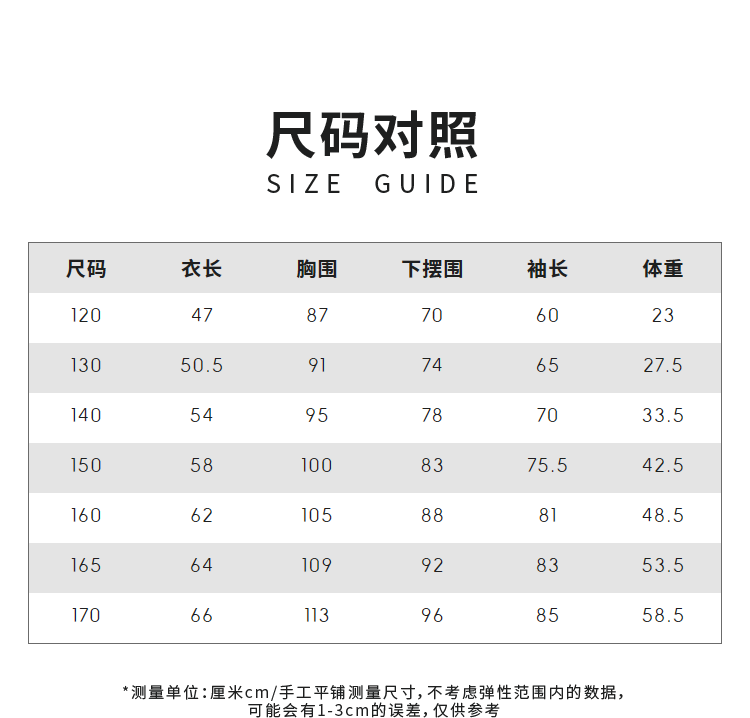 尺码对照
SIZE GUIDE

| 尺码 | 衣长 | 胸围 | 下摆围 | 袖长 | 体重 |
|---|---|---|---|---|---|
| 120 | 47 | 87 | 70 | 60 | 23 |
| 130 | 50.5 | 91 | 74 | 65 | 27.5 |
| 140 | 54 | 95 | 78 | 70 | 33.5 |
| 150 | 58 | 100 | 83 | 75.5 | 42.5 |
| 160 | 62 | 105 | 88 | 81 | 48.5 |
| 165 | 64 | 109 | 92 | 83 | 53.5 |
| 170 | 66 | 113 | 96 | 85 | 58.5 |

*测量单位:厘米cm/手工平铺测量尺寸,不考虑弹性范围内的数据,可能会有1-3cm的误差,仅供参考